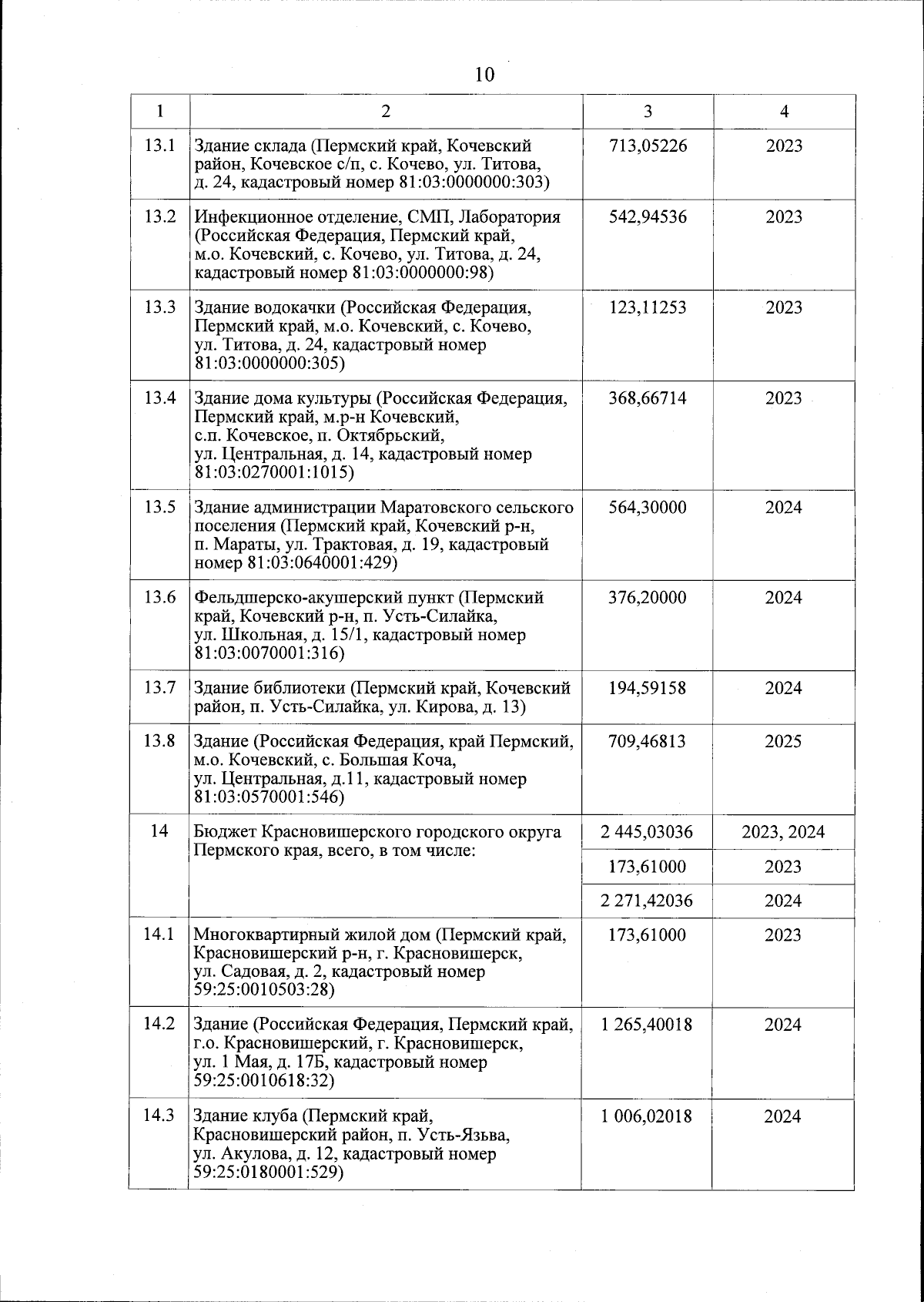 10

| 1 | 2 | 3 | 4 |
|---|---|---|---|
| 13.1 | Здание склада (Пермский край, Кочевский район, Кочевское с/п, с. Кочево, ул. Титова, д. 24, кадастровый номер 81:03:0000000:303) | 713,05226 | 2023 |
| 13.2 | Инфекционное отделение, СМП, Лаборатория (Российская Федерация, Пермский край, м.о. Кочевский, с. Кочево, ул. Титова, д. 24, кадастровый номер 81:03:0000000:98) | 542,94536 | 2023 |
| 13.3 | Здание водокачки (Российская Федерация, Пермский край, м.о. Кочевский, с. Кочево, ул. Титова, д. 24, кадастровый номер 81:03:0000000:305) | 123,11253 | 2023 |
| 13.4 | Здание дома культуры (Российская Федерация, Пермский край, м.р-н Кочевский, с.п. Кочевское, п. Октябрьский, ул. Центральная, д. 14, кадастровый номер 81:03:0270001:1015) | 368,66714 | 2023 |
| 13.5 | Здание администрации Маратовского сельского поселения (Пермский край, Кочевский р-н, п. Мараты, ул. Трактовая, д. 19, кадастровый номер 81:03:0640001:429) | 564,30000 | 2024 |
| 13.6 | Фельдшерско-акушерский пункт (Пермский край, Кочевский р-н, п. Усть-Силайка, ул. Школьная, д. 15/1, кадастровый номер 81:03:0070001:316) | 376,20000 | 2024 |
| 13.7 | Здание библиотеки (Пермский край, Кочевский район, п. Усть-Силайка, ул. Кирова, д. 13) | 194,59158 | 2024 |
| 13.8 | Здание (Российская Федерация, край Пермский, м.о. Кочевский, с. Большая Коча, ул. Центральная, д.11, кадастровый номер 81:03:0570001:546) | 709,46813 | 2025 |
| 14 | Бюджет Красновишерского городского округа Пермского края, всего, в том числе: | 2 445,03036 | 2023, 2024 |
| | | 173,61000 | 2023 |
| | | 2 271,42036 | 2024 |
| 14.1 | Многоквартирный жилой дом (Пермский край, Красновишерский р-н, г. Красновишерск, ул. Садовая, д. 2, кадастровый номер 59:25:0010503:28) | 173,61000 | 2023 |
| 14.2 | Здание (Российская Федерация, Пермский край, г.о. Красновишерский, г. Красновишерск, ул. 1 Мая, д. 17Б, кадастровый номер 59:25:0010618:32) | 1 265,40018 | 2024 |
| 14.3 | Здание клуба (Пермский край, Красновишерский район, п. Усть-Язьва, ул. Акулова, д. 12, кадастровый номер 59:25:0180001:529) | 1 006,02018 | 2024 |